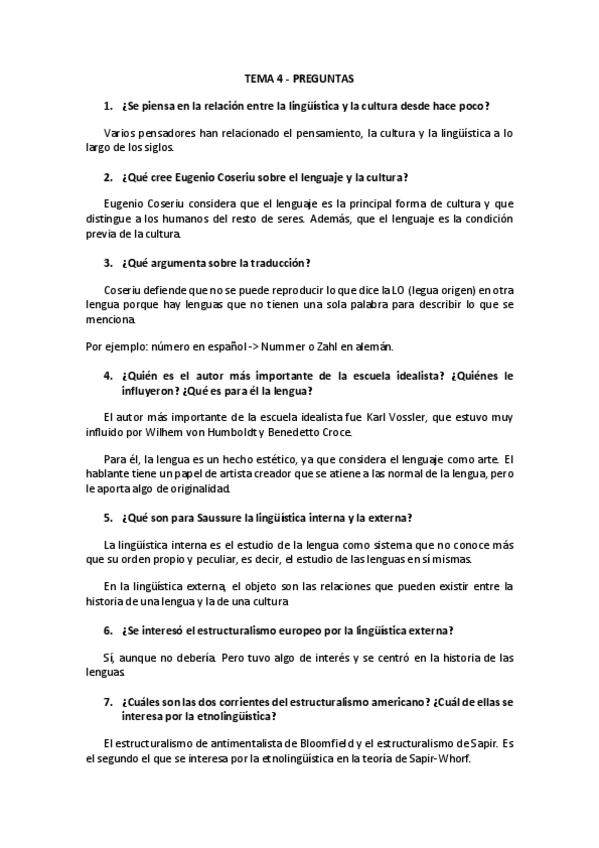 TEMA 4 - PREGUNTAS

1. ¿Se piensa en la relación entre la lingüística y la cultura desde hace poco?

Varios pensadores han relacionado el pensamiento, la cultura y la lingüística a lo largo de los siglos.

2. ¿Qué cree Eugenio Coseriu sobre el lenguaje y la cultura?

Eugenio Coseriu considera que el lenguaje es la principal forma de cultura y que distingue a los humanos del resto de seres. Además, que el lenguaje es la condición previa de la cultura.

3. ¿Qué argumenta sobre la traducción?

Coseriu defiende que no se puede reproducir lo que dice la LO (legua origen) en otra lengua porque hay lenguas que no tienen una sola palabra para describir lo que se menciona.

Por ejemplo: número en español -> Nummer o Zahl en alemán.

4. ¿Quién es el autor más importante de la escuela idealista? ¿Quiénes le influyeron? ¿Qué es para él la lengua?

El autor más importante de la escuela idealista fue Karl Vossler, que estuvo muy influido por Wilhem von Humboldt y Benedetto Croce.

Para él, la lengua es un hecho estético, ya que considera el lenguaje como arte. El hablante tiene un papel de artista creador que se atiene a las normal de la lengua, pero le aporta algo de originalidad.

5. ¿Qué son para Saussure la lingüística interna y la externa?

La lingüística interna es el estudio de la lengua como sistema que no conoce más que su orden propio y peculiar, es decir, el estudio de las lenguas en sí mismas.

En la lingüística externa, el objeto son las relaciones que pueden existir entre la historia de una lengua y la de una cultura

6. ¿Se interesó el estructuralismo europeo por la lingüística externa?

Sí, aunque no debería. Pero tuvo algo de interés y se centró en la historia de las lenguas.

7. ¿Cuáles son las dos corrientes del estructuralismo americano? ¿Cuál de ellas se interesa por la etnolingüística?

El estructuralismo de antimentalista de Bloomfield y el estructuralismo de Sapir. Es el segundo el que se interesa por la etnolingüística en la teoría de Sapir-Whorf.